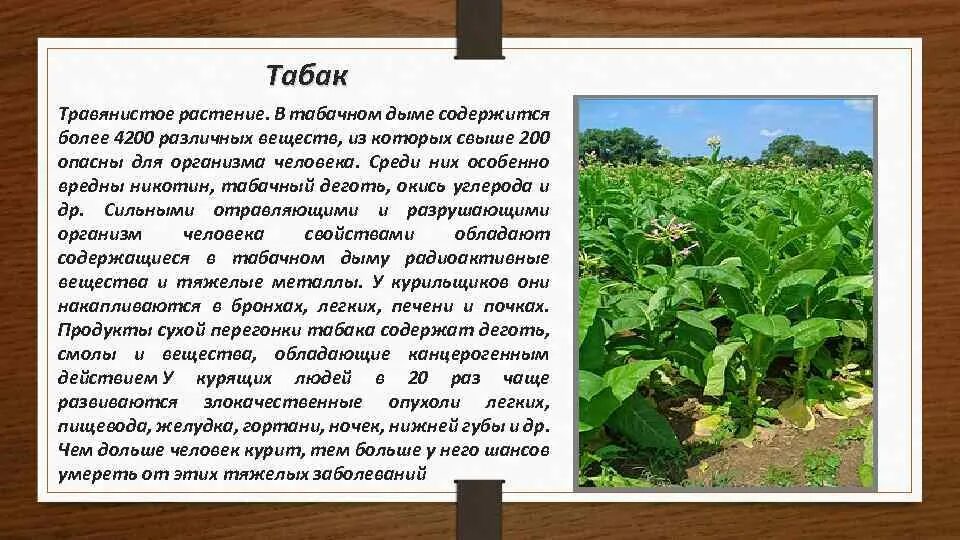 Табак

Травянистое растение. В табачном дыме содержится более 4200 различных веществ, из которых свыше 200 опасны для организма человека. Среди них особенно вредны никотин, табачный деготь, окись углерода и др. Сильными отравляющими и разрушающими организм человека свойствами обладают содержащиеся в табачном дыму радиоактивные вещества и тяжелые металлы. У курильщиков они накапливаются в бронхах, легких, печени и почках. Продукты сухой перегонки табака содержат деготь, смолы и вещества, обладающие канцерогенным действием У курящих людей в 20 раз чаще развиваются злокачественные опухоли легких, пищевода, желудка, гортани, почек, нижней губы и др. Чем дольше человек курит, тем больше у него шансов умереть от этих тяжелых заболеваний